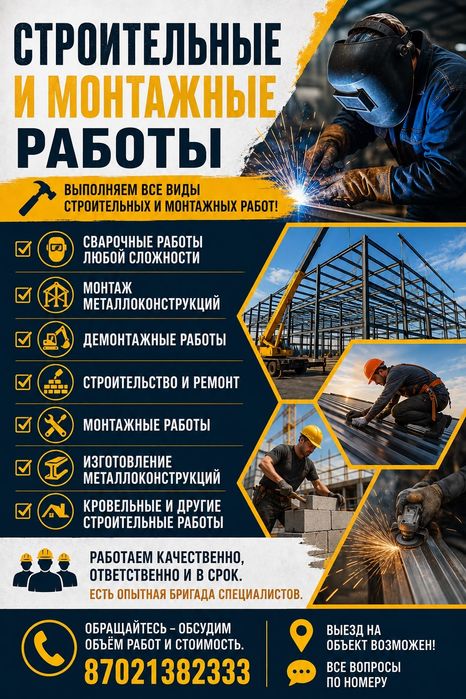 СТРОИТЕЛЬНЫЕ И МОНТАЖНЫЕ РАБОТЫ

ВЫПОЛНЯЕМ ВСЕ ВИДЫ СТРОИТЕЛЬНЫХ И МОНТАЖНЫХ РАБОТ!

СВАРОЧНЫЕ РАБОТЫ ЛЮБОЙ СЛОЖНОСТИ

МОНТАЖ МЕТАЛЛОКОНСТРУКЦИЙ

ДЕМОНТАЖНЫЕ РАБОТЫ

СТРОИТЕЛЬСТВО И РЕМОНТ

МОНТАЖНЫЕ РАБОТЫ

ИЗГОТОВЛЕНИЕ МЕТАЛЛОКОНСТРУКЦИЙ

КРОВЕЛЬНЫЕ И ДРУГИЕ СТРОИТЕЛЬНЫЕ РАБОТЫ

РАБОТАЕМ КАЧЕСТВЕННО, ОТВЕТСТВЕННО И В СРОК.

ЕСТЬ ОПЫТНАЯ БРИГАДА СПЕЦИАЛИСТОВ.

ОБРАЩАЙТЕСЬ – ОБСУДИМ ОБЪЁМ РАБОТ И СТОИМОСТЬ.

87021382333

ВЫЕЗД НА ОБЪЕКТ ВОЗМОЖЕН!

ВСЕ ВОПРОСЫ ПО НОМЕРУ